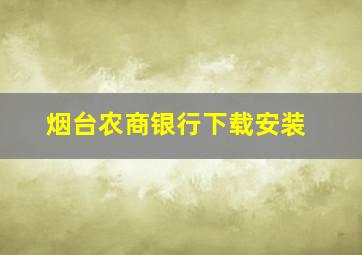 烟台农商银行下载安装